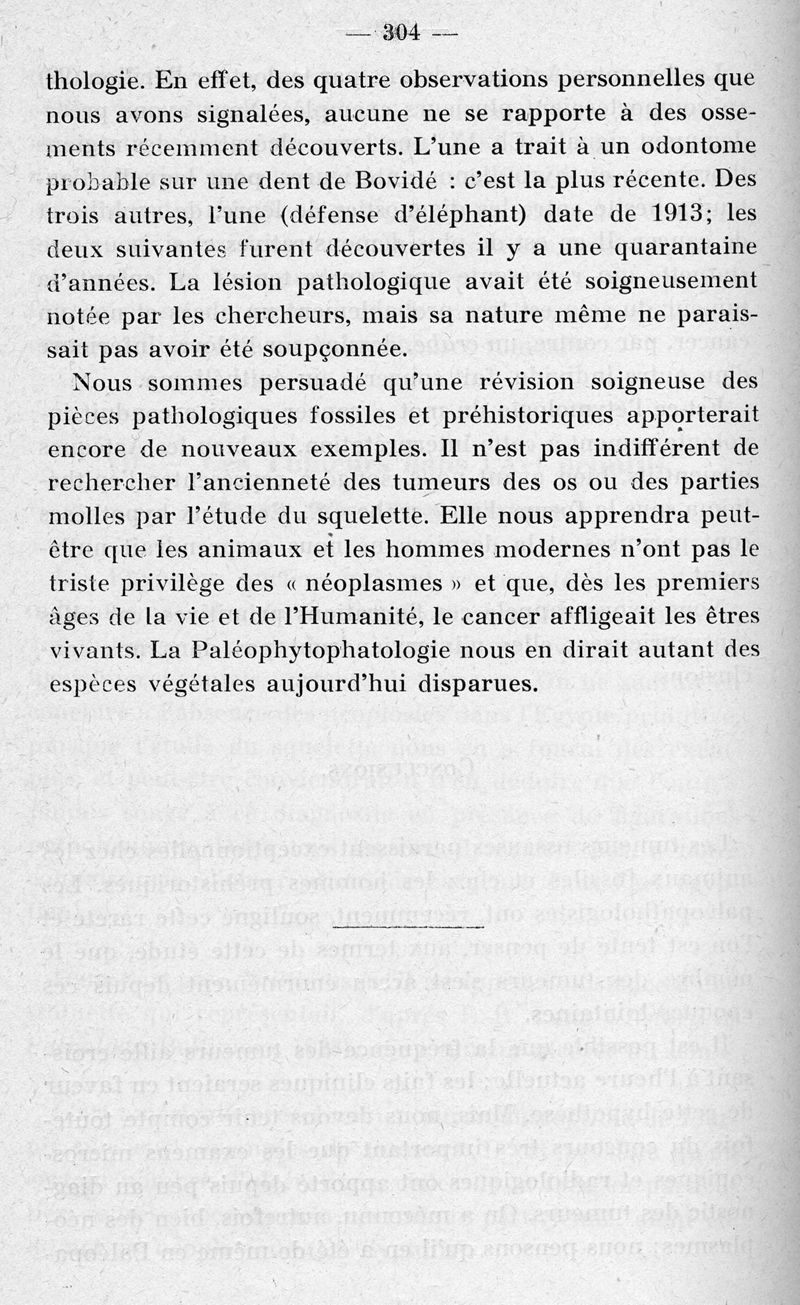 — 304 —

thologie. En effet, des quatre observations personnelles que nous avons signalées, aucune ne se rapporte à des ossements récemment découverts. L'une a trait à un odontome probable sur une dent de Bovidé : c'est la plus récente. Des trois autres, l'une (défense d'éléphant) date de 1913; les deux suivantes furent découvertes il y a une quarantaine d'années. La lésion pathologique avait été soigneusement notée par les chercheurs, mais sa nature même ne paraissait pas avoir été soupçonnée.

Nous sommes persuadé qu'une révision soigneuse des pièces pathologiques fossiles et préhistoriques apporterait encore de nouveaux exemples. Il n'est pas indifférent de rechercher l'ancienneté des tumeurs des os ou des parties molles par l'étude du squelette. Elle nous apprendra peut-être que les animaux et les hommes modernes n'ont pas le triste privilège des « néoplasmes » et que, dès les premiers âges de la vie et de l'Humanité, le cancer affligeait les êtres vivants. La Paléophytophatologie nous en dirait autant des espèces végétales aujourd'hui disparues.